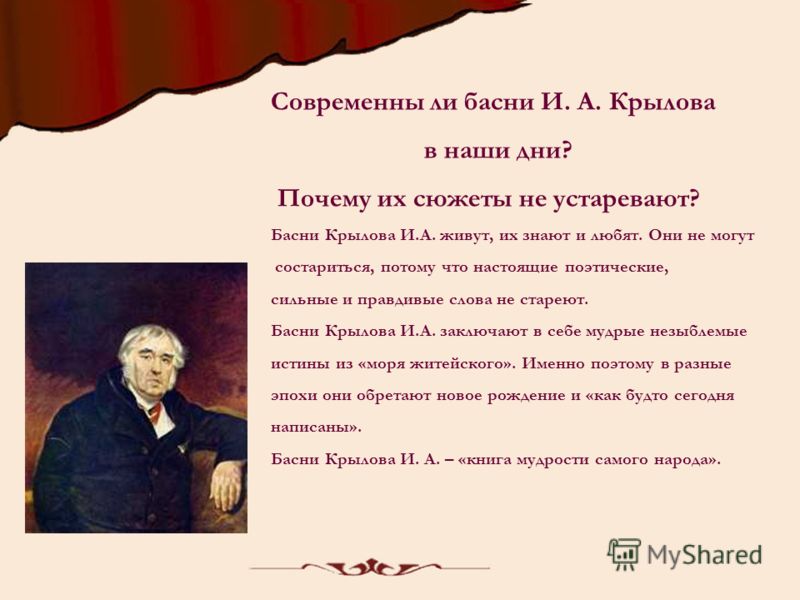 Современны ли басни И. А. Крылова

в наши дни?

Почему их сюжеты не устаревают?

Басни Крылова И.А. живут, их знают и любят. Они не могут состариться, потому что настоящие поэтические, сильные и правдивые слова не стареют.

Басни Крылова И.А. заключают в себе мудрые незыблемые истины из «моря житейского». Именно поэтому в разные эпохи они обретают новое рождение и «как будто сегодня написаны».

Басни Крылова И. А. – «книга мудрости самого народа».

MyShared